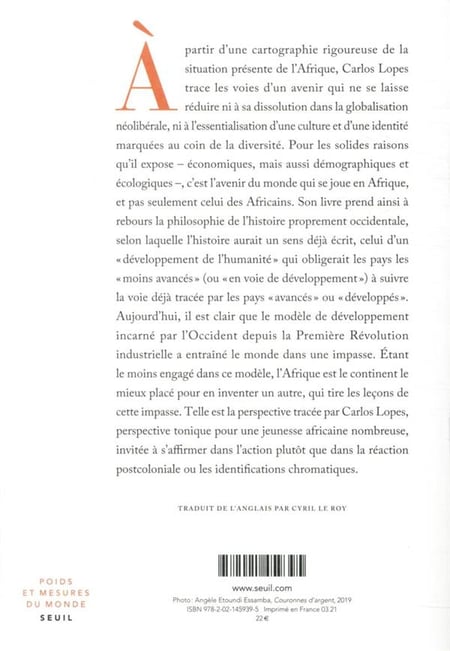 À partir d'une cartographie rigoureuse de la situation présente de l'Afrique, Carlos Lopes trace les voies d'un avenir qui ne se laisse réduire ni à sa dissolution dans la globalisation néolibérale, ni à l'essentialisation d'une culture et d'une identité marquées au coin de la diversité. Pour les solides raisons qu'il expose – économiques, mais aussi démographiques et écologiques –, c'est l'avenir du monde qui se joue en Afrique, et pas seulement celui des Africains. Son livre prend ainsi à rebours la philosophie de l'histoire proprement occidentale, selon laquelle l'histoire aurait un sens déjà écrit, celui d'un « développement de l'humanité » qui obligerait les pays les « moins avancés » (ou « en voie de développement ») à suivre la voie déjà tracée par les pays « avancés » ou « développés ». Aujourd'hui, il est clair que le modèle de développement incarné par l'Occident depuis la Première Révolution industrielle a entraîné le monde dans une impasse. Étant le moins engagé dans ce modèle, l'Afrique est le continent le mieux placé pour en inventer un autre, qui tire les leçons de cette impasse. Telle est la perspective tracée par Carlos Lopes, perspective tonique pour une jeunesse africaine nombreuse, invitée à s'affirmer dans l'action plutôt que dans la réaction postcoloniale ou les identifications chromatiques.

TRADUIT DE L'ANGLAIS PAR CYRIL LE ROY

POIDS ET MESURES DU MONDE
SEUIL

www.seuil.com
Photo : Angèle Etoundi Essamba, Couronnes d'argent, 2019
ISBN 978-2-02-145939-5 Imprimé en France 03.21
22 €